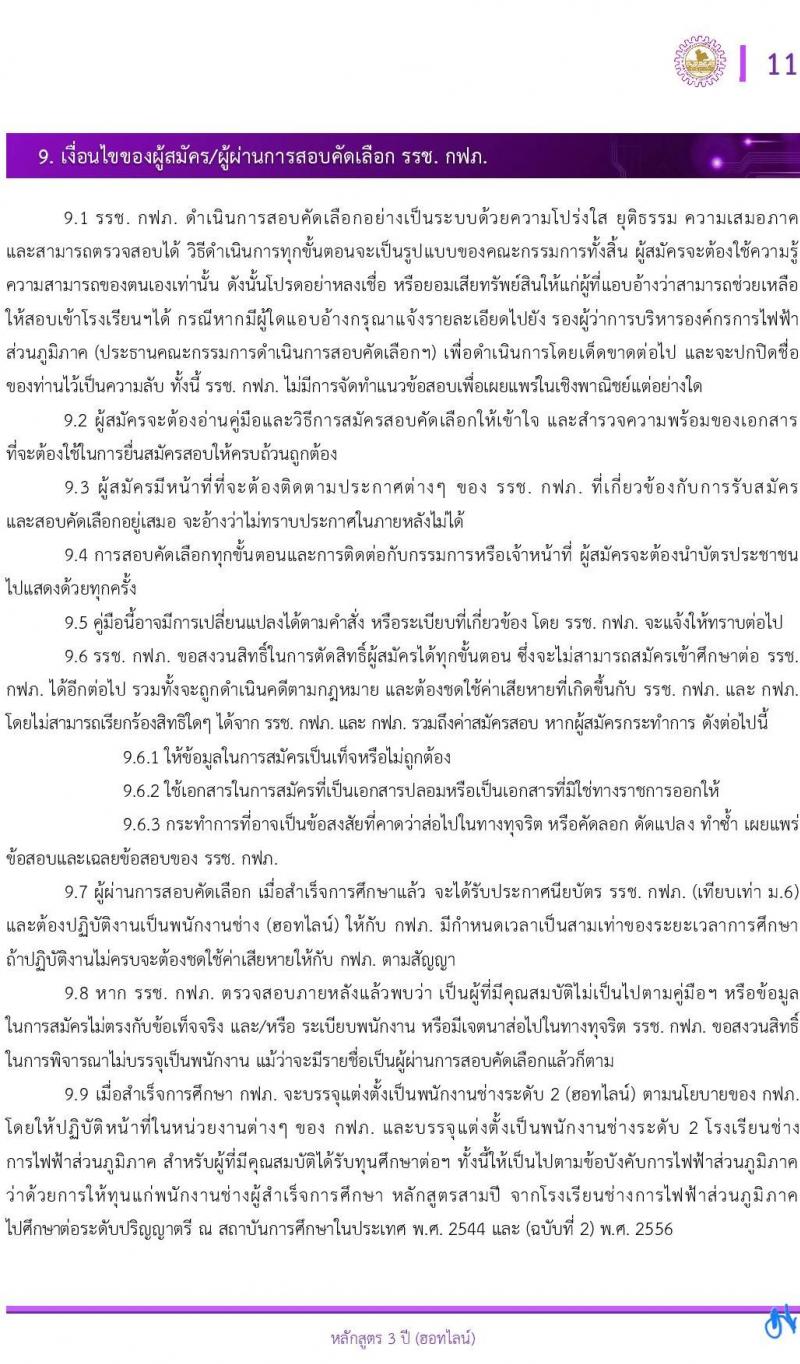 11

9. เงื่อนไขของผู้สมัคร/ผู้ผ่านการสอบคัดเลือก รรช. กฟภ.

9.1 รรช. กฟภ. ดำเนินการสอบคัดเลือกอย่างเป็นระบบด้วยความโปร่งใส ยุติธรรม ความเสมอภาค และสามารถตรวจสอบได้ วิธีดำเนินการทุกขั้นตอนจะเป็นรูปแบบของคณะกรรมการทั้งสิ้น ผู้สมัครจะต้องใช้ความรู้ความสามารถของตนเองเท่านั้น ดังนั้นโปรดอย่าหลงเชื่อ หรือยอมเสียทรัพย์สินให้แก่ผู้ที่แอบอ้างว่าสามารถช่วยเหลือให้สอบเข้าโรงเรียนฯได้ กรณีหากมีผู้ใดแอบอ้างกรุณาแจ้งรายละเอียดไปยัง รองผู้ว่าการบริหารองค์กรการไฟฟ้าส่วนภูมิภาค (ประธานคณะกรรมการดำเนินการสอบคัดเลือกฯ) เพื่อดำเนินการโดยเด็ดขาดต่อไป และจะปกปิดชื่อของท่านไว้เป็นความลับ ทั้งนี้ รรช. กฟภ. ไม่มีการจัดทำแนวข้อสอบเพื่อเผยแพร่ในเชิงพาณิชย์แต่อย่างใด

9.2 ผู้สมัครจะต้องอ่านคู่มือและวิธีการสมัครสอบคัดเลือกให้เข้าใจ และสำรวจความพร้อมของเอกสารที่จะต้องใช้ในการยื่นสมัครสอบให้ครบถ้วนถูกต้อง

9.3 ผู้สมัครมีหน้าที่ที่จะต้องติดตามประกาศต่างๆ ของ รรช. กฟภ. ที่เกี่ยวข้องกับการรับสมัครและสอบคัดเลือกอยู่เสมอ จะอ้างว่าไม่ทราบประกาศในภายหลังไม่ได้

9.4 การสอบคัดเลือกทุกขั้นตอนและการติดต่อกับกรรมการหรือเจ้าหน้าที่ ผู้สมัครจะต้องนำบัตรประชาชนไปแสดงด้วยทุกครั้ง

9.5 คู่มือนี้อาจมีการเปลี่ยนแปลงได้ตามคำสั่ง หรือระเบียบที่เกี่ยวข้อง โดย รรช. กฟภ. จะแจ้งให้ทราบต่อไป

9.6 รรช. กฟภ. ขอสงวนสิทธิ์ในการตัดสิทธิ์ผู้สมัครได้ทุกขั้นตอน ซึ่งจะไม่สามารถสมัครเข้าศึกษาต่อ รรช. กฟภ. ได้อีกต่อไป รวมทั้งจะถูกดำเนินคดีตามกฎหมาย และต้องชดใช้ค่าเสียหายที่เกิดขึ้นกับ รรช. กฟภ. และ กฟภ. โดยไม่สามารถเรียกร้องสิทธิใดๆ ได้จาก รรช. กฟภ. และ กฟภ. รวมถึงค่าสมัครสอบ หากผู้สมัครกระทำการ ดังต่อไปนี้

9.6.1 ให้ข้อมูลในการสมัครเป็นเท็จหรือไม่ถูกต้อง

9.6.2 ใช้เอกสารในการสมัครที่เป็นเอกสารปลอมหรือเป็นเอกสารที่มิใช่ทางราชการออกให้

9.6.3 กระทำการที่อาจเป็นข้อสงสัยที่คาดว่าส่อไปในทางทุจริต หรือคัดลอก ดัดแปลง ทำซ้ำ เผยแพร่ข้อสอบและเฉลยข้อสอบของ รรช. กฟภ.

9.7 ผู้ผ่านการสอบคัดเลือก เมื่อสำเร็จการศึกษาแล้ว จะได้รับประกาศนียบัตร รรช. กฟภ. (เทียบเท่า ม.6) และต้องปฏิบัติงานเป็นพนักงานช่าง (ฮอทไลน์) ให้กับ กฟภ. มีกำหนดเวลาเป็นสามเท่าของระยะเวลาการศึกษา ถ้าปฏิบัติงานไม่ครบจะต้องชดใช้ค่าเสียหายให้กับ กฟภ. ตามสัญญา

9.8 หาก รรช. กฟภ. ตรวจสอบภายหลังแล้วพบว่า เป็นผู้ที่มีคุณสมบัติไม่เป็นไปตามคู่มือฯ หรือข้อมูลในการสมัครไม่ตรงกับข้อเท็จจริง และ/หรือ ระเบียบพนักงาน หรือมีเจตนาส่อไปในทางทุจริต รรช. กฟภ. ขอสงวนสิทธิ์ในการพิจารณาไม่บรรจุเป็นพนักงาน แม้ว่าจะมีรายชื่อเป็นผู้ผ่านการสอบคัดเลือกแล้วก็ตาม

9.9 เมื่อสำเร็จการศึกษา กฟภ. จะบรรจุแต่งตั้งเป็นพนักงานช่างระดับ 2 (ฮอทไลน์) ตามนโยบายของ กฟภ. โดยให้ปฏิบัติหน้าที่ในหน่วยงานต่างๆ ของ กฟภ. และบรรจุแต่งตั้งเป็นพนักงานช่างระดับ 2 โรงเรียนช่างการไฟฟ้าส่วนภูมิภาค สำหรับผู้ที่มีคุณสมบัติได้รับทุนศึกษาต่อฯ ทั้งนี้ให้เป็นไปตามข้อบังคับการไฟฟ้าส่วนภูมิภาค ว่าด้วยการให้ทุนแก่พนักงานช่างผู้สำเร็จการศึกษา หลักสูตรสามปี จากโรงเรียนช่างการไฟฟ้าส่วนภูมิภาค ไปศึกษาต่อระดับปริญญาตรี ณ สถาบันการศึกษาในประเทศ พ.ศ. 2544 และ (ฉบับที่ 2) พ.ศ. 2556

หลักสูตร 3 ปี (ฮอทไลน์)